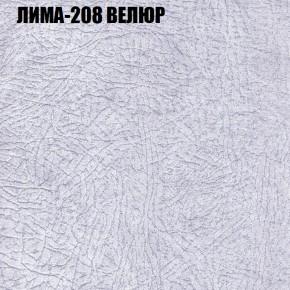 ЛИМА-208 ВЕЛЮР